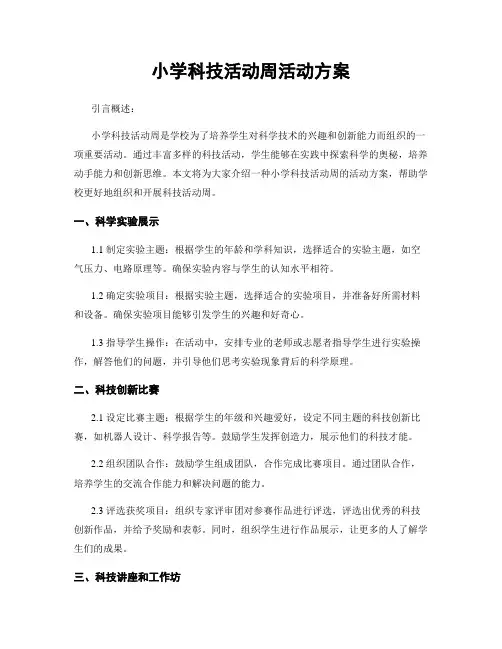 小学科技活动周活动方案

引言概述：

小学科技活动周是学校为了培养学生对科学技术的兴趣和创新能力而组织的一项重要活动。通过丰富多样的科技活动，学生能够在实践中探索科学的奥秘，培养动手能力和创新思维。本文将为大家介绍一种小学科技活动周的活动方案，帮助学校更好地组织和开展科技活动周。

一、科学实验展示

1.1 制定实验主题：根据学生的年龄和学科知识，选择适合的实验主题，如空气压力、电路原理等。确保实验内容与学生的认知水平相符。

1.2 确定实验项目：根据实验主题，选择适合的实验项目，并准备好所需材料和设备。确保实验项目能够引发学生的兴趣和好奇心。

1.3 指导学生操作：在活动中，安排专业的老师或志愿者指导学生进行实验操作，解答他们的问题，并引导他们思考实验现象背后的科学原理。

二、科技创新比赛

2.1 设定比赛主题：根据学生的年级和兴趣爱好，设定不同主题的科技创新比赛，如机器人设计、科学报告等。鼓励学生发挥创造力，展示他们的科技才能。

2.2 组织团队合作：鼓励学生组成团队，合作完成比赛项目。通过团队合作，培养学生的交流合作能力和解决问题的能力。

2.3 评选获奖项目：组织专家评审团对参赛作品进行评选，评选出优秀的科技创新作品，并给予奖励和表彰。同时，组织学生进行作品展示，让更多的人了解学生们的成果。

三、科技讲座和工作坊